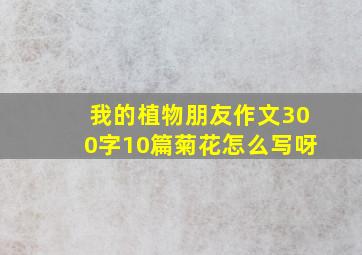 我的植物朋友作文300字10篇菊花怎么写呀